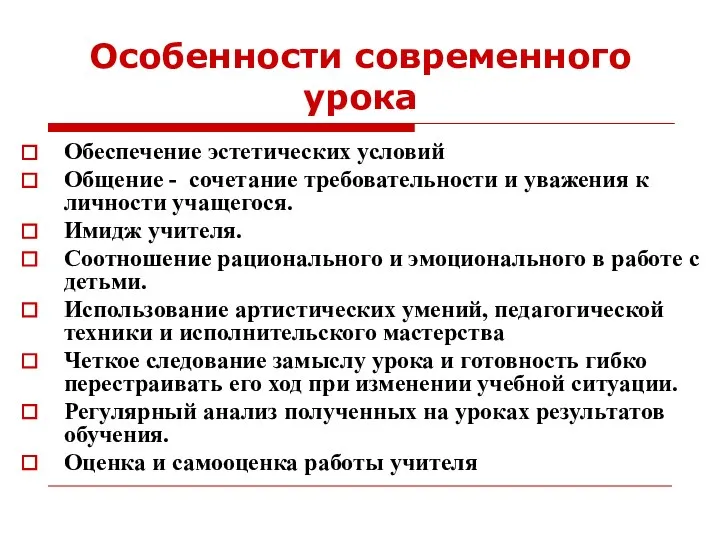 Особенности современного урока

Обеспечение эстетических условий

Общение - сочетание требовательности и уважения к личности учащегося.

Имидж учителя.

Соотношение рационального и эмоционального в работе с детьми.

Использование артистических умений, педагогической техники и исполнительского мастерства

Четкое следование замыслу урока и готовность гибко перестраивать его ход при изменении учебной ситуации.

Регулярный анализ полученных на уроках результатов обучения.

Оценка и самооценка работы учителя